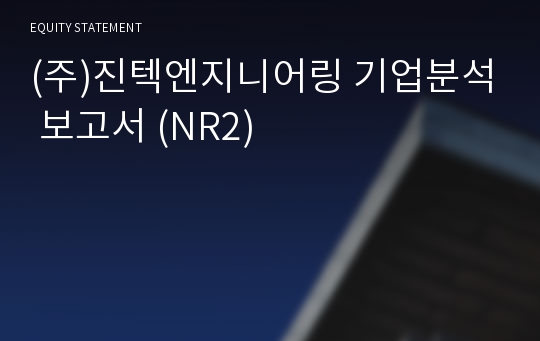 EQUITY STATEMENT

(주)진텍엔지니어링 기업분석 보고서 (NR2)